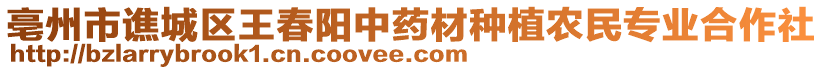 亳州市谯城区王春阳中药材种植农民专业合作社
http://bzlarrybrook1.cn.coovee.com